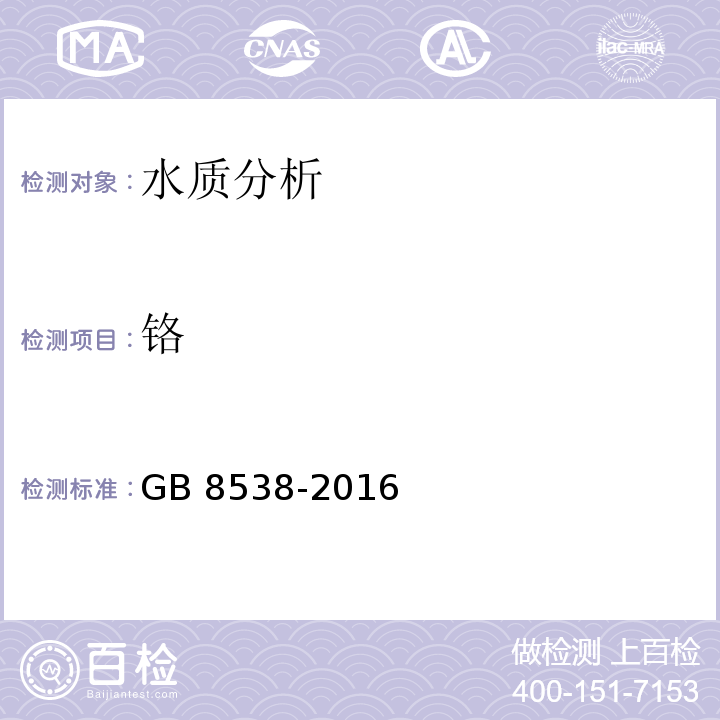 MA CNAS AL ilac-MRA

检测对象：水质分析

检测项目：铬

检测标准：GB 8538-2016

百检 Baijiantest.com

做检测 上百检
400-151-7153